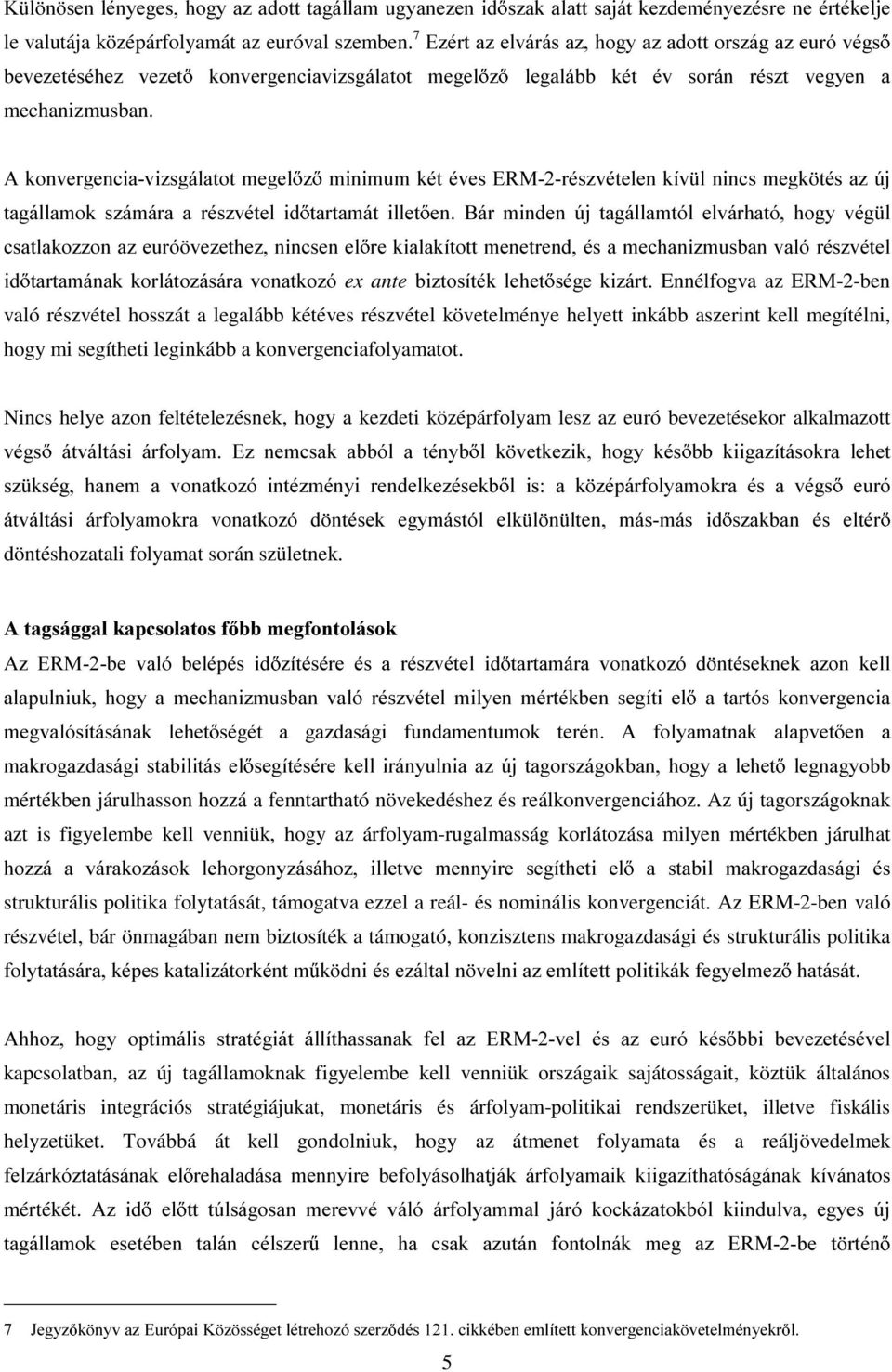 Különösen lényeges, hogy az adott tagállam ugyanezen időszak alatt saját kezdeményezésre ne értékelje le valutája középárfolyamát az euróval szemben.$^7$ Ezért az elvárás az, hogy az adott ország az euró végső bevezetéséhez vezető konvergenciavizsgálatot megelőző legalább két év során részt vegyen a mechanizmusban.

A konvergencia-vizsgálatot megelőző minimum két éves ERM-2-részvételen kívül nincs megkötés az új tagállamok számára a részvétel időtartamát illetően. Bár minden új tagállamtól elvárható, hogy végül csatlakozzon az euróövezethez, nincsen előre kialakított menetrend, és a mechanizmusban való részvétel időtartamának korlátozására vonatkozó ex ante biztosíték lehetősége kizárt. Ennélfogva az ERM-2-ben való részvétel hosszát a legalább kétéves részvétel követelménye helyett inkább aszerint kell megítélni, hogy mi segítheti leginkább a konvergenciafolyamatot.

Nincs helye azon feltételezésnek, hogy a kezdeti középárfolyam lesz az euró bevezetésekor alkalmazott végső átváltási árfolyam. Ez nemcsak abból a tényből következik, hogy később kiigazításokra lehet szükség, hanem a vonatkozó intézményi rendelkezésekből is: a középárfolyamokra és a végső euró átváltási árfolyamokra vonatkozó döntések egymástól elkülönülten, más-más időszakban és eltérő döntéshozatali folyamat során születnek.

A tagsággal kapcsolatos főbb megfontolások
Az ERM-2-be való belépés időzítésére és a részvétel időtartamára vonatkozó döntéseknek azon kell alapulniuk, hogy a mechanizmusban való részvétel milyen mértékben segíti elő a tartós konvergencia megvalósításának lehetőségét a gazdasági fundamentumok terén. A folyamatnak alapvetően a makrogazdasági stabilitás elősegítésére kell irányulnia az új tagországokban, hogy a lehető legnagyobb mértékben járulhasson hozzá a fenntartható növekedéshez és reálkonvergenciához. Az új tagországoknak azt is figyelembe kell venniük, hogy az árfolyam-rugalmasság korlátozása milyen mértékben járulhat hozzá a várakozások lehorgonyzásához, illetve mennyire segítheti elő a stabil makrogazdasági és strukturális politika folytatását, támogatva ezzel a reál- és nominális konvergenciát. Az ERM-2-ben való részvétel, bár önmagában nem biztosíték a támogató, konzisztens makrogazdasági és strukturális politika folytatására, képes katalizátorként működni és ezáltal növelni az említett politikák fegyelmező hatását.

Ahhoz, hogy optimális stratégiát állíthassanak fel az ERM-2-vel és az euró későbbi bevezetésével kapcsolatban, az új tagállamoknak figyelembe kell venniük országaik sajátosságait, köztük általános monetáris integrációs stratégiájukat, monetáris és árfolyam-politikai rendszerüket, illetve fiskális helyzetüket. Továbbá át kell gondolniuk, hogy az átmenet folyamata és a reáljövedelmek felzárkóztatásának előrehaladása mennyire befolyásolhatják árfolyamaik kiigazíthatóságának kívánatos mértékét. Az idő előtt túlságosan merevvé váló árfolyammal járó kockázatokból kiindulva, egyes új tagállamok esetében talán célszerű lenne, ha csak azután fontolnák meg az ERM-2-be történő

7 Jegyzőkönyv az Európai Közösséget létrehozó szerződés 121. cikkében említett konvergenciakövetelményekről.

5